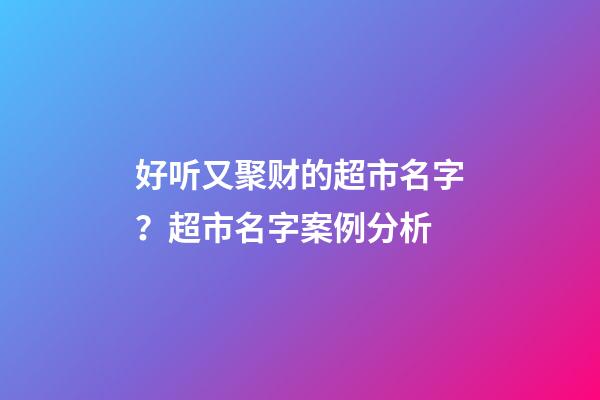 好听又聚财的超市名字？超市名字案例分析